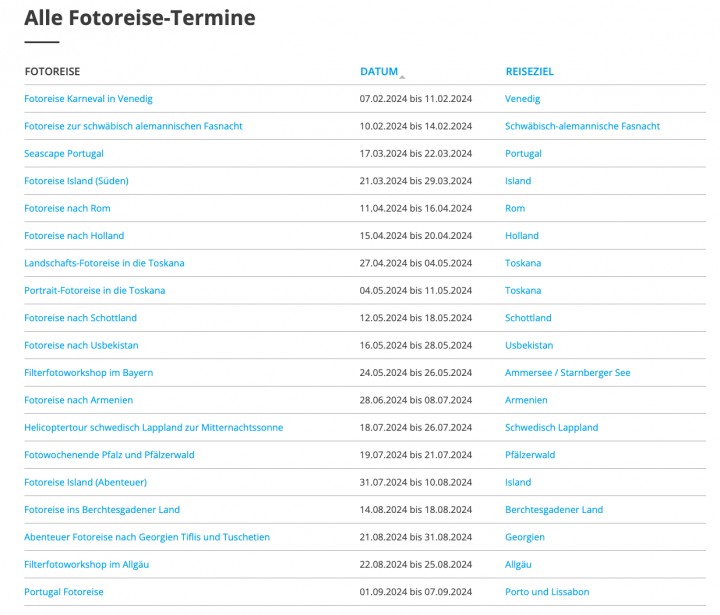 Alle Fotoreise-Termine

| FOTOREISE | DATUM | REISEZIEL |
|---|---|---|
| Fotoreise Karneval in Venedig | 07.02.2024 bis 11.02.2024 | Venedig |
| Fotoreise zur schwäbisch alemannischen Fasnacht | 10.02.2024 bis 14.02.2024 | Schwäbisch-alemannische Fasnacht |
| Seascape Portugal | 17.03.2024 bis 22.03.2024 | Portugal |
| Fotoreise Island (Süden) | 21.03.2024 bis 29.03.2024 | Island |
| Fotoreise nach Rom | 11.04.2024 bis 16.04.2024 | Rom |
| Fotoreise nach Holland | 15.04.2024 bis 20.04.2024 | Holland |
| Landschafts-Fotoreise in die Toskana | 27.04.2024 bis 04.05.2024 | Toskana |
| Portrait-Fotoreise in die Toskana | 04.05.2024 bis 11.05.2024 | Toskana |
| Fotoreise nach Schottland | 12.05.2024 bis 18.05.2024 | Schottland |
| Fotoreise nach Usbekistan | 16.05.2024 bis 28.05.2024 | Usbekistan |
| Filterfotoworkshop im Bayern | 24.05.2024 bis 26.05.2024 | Ammersee / Starnberger See |
| Fotoreise nach Armenien | 28.06.2024 bis 08.07.2024 | Armenien |
| Helicoptertour schwedisch Lappland zur Mitternachtssonne | 18.07.2024 bis 26.07.2024 | Schwedisch Lappland |
| Fotowochenende Pfalz und Pfälzerwald | 19.07.2024 bis 21.07.2024 | Pfälzerwald |
| Fotoreise Island (Abenteuer) | 31.07.2024 bis 10.08.2024 | Island |
| Fotoreise ins Berchtesgadener Land | 14.08.2024 bis 18.08.2024 | Berchtesgadener Land |
| Abenteuer Fotoreise nach Georgien Tiflis und Tuschetien | 21.08.2024 bis 31.08.2024 | Georgien |
| Filterfotoworkshop im Allgäu | 22.08.2024 bis 25.08.2024 | Allgäu |
| Portugal Fotoreise | 01.09.2024 bis 07.09.2024 | Porto und Lissabon |